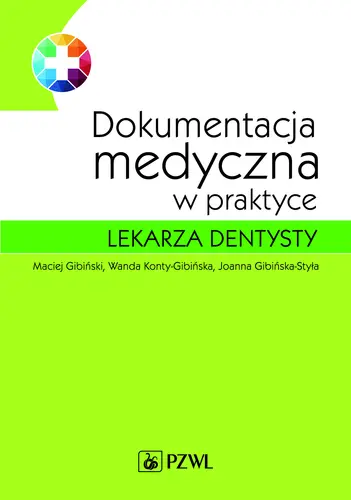 Dokumentacja
medyczna
w praktyce

LEKARZA DENTYSTY

Maciej Gibiński, Wanda Konty-Gibińska, Joanna Gibińska-Styła

PZWL